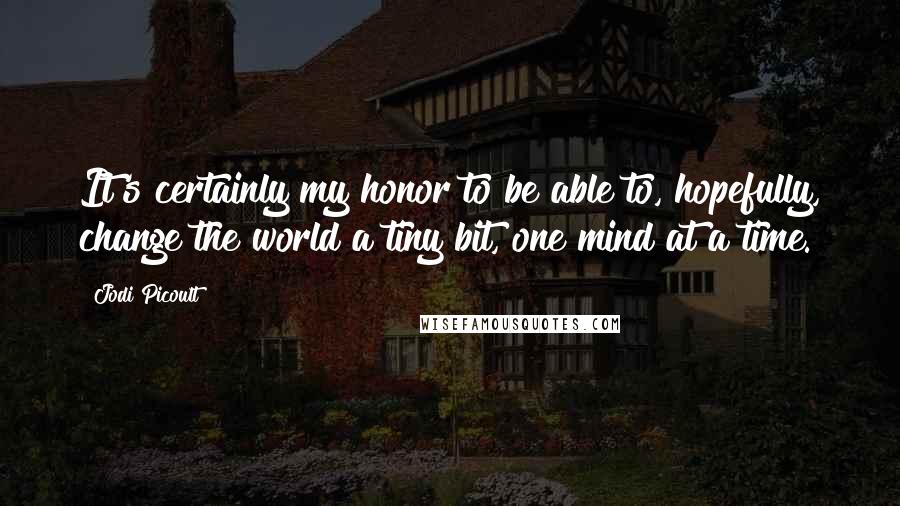 It's certainly my honor to be able to, hopefully, change the world a tiny bit, one mind at a time.

Jodi Picoult

WISEFAMOUSQUOTES.COM